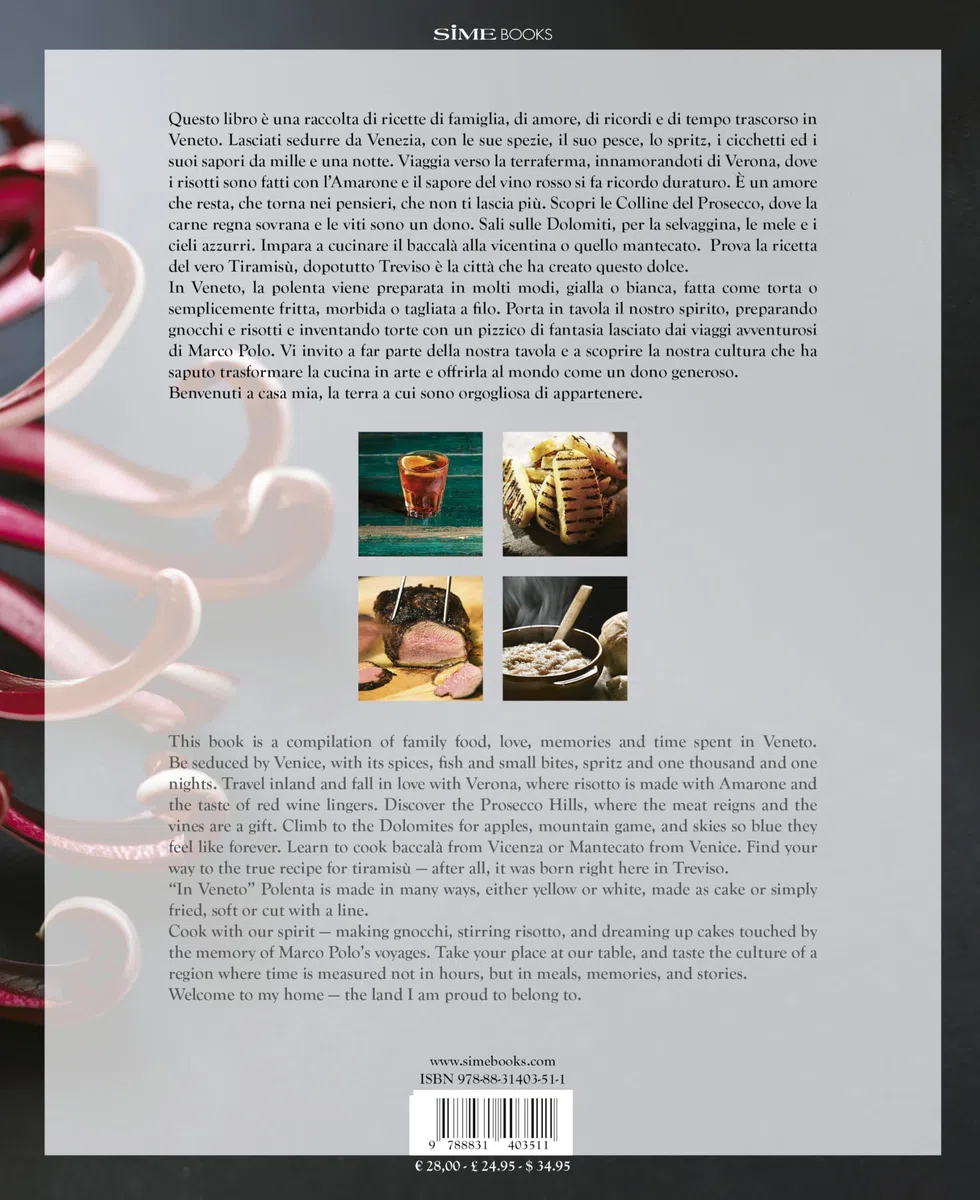 SIME BOOKS

Questo libro è una raccolta di ricette di famiglia, di amore, di ricordi e di tempo trascorso in Veneto. Lasciati sedurre da Venezia, con le sue spezie, il suo pesce, lo spritz, i cicchetti ed i suoi sapori da mille e una notte. Viaggia verso la terraferma, innamorandoti di Verona, dove i risotti sono fatti con l'Amarone e il sapore del vino rosso si fa ricordo duraturo. È un amore che resta, che torna nei pensieri, che non ti lascia più. Scopri le Colline del Prosecco, dove la carne regna sovrana e le viti sono un dono. Sali sulle Dolomiti, per la selvaggina, le mele e i cieli azzurri. Impara a cucinare il baccalà alla vicentina o quello mantecato. Prova la ricetta del vero Tiramisù, dopotutto Treviso è la città che ha creato questo dolce.
In Veneto, la polenta viene preparata in molti modi, gialla o bianca, fatta come torta o semplicemente fritta, morbida o tagliata a filo. Porta in tavola il nostro spirito, preparando gnocchi e risotti e inventando torte con un pizzico di fantasia lasciato dai viaggi avventurosi di Marco Polo. Vi invito a far parte della nostra tavola e a scoprire la nostra cultura che ha saputo trasformare la cucina in arte e offrirla al mondo come un dono generoso.
Benvenuti a casa mia, la terra a cui sono orgogliosa di appartenere.

This book is a compilation of family food, love, memories and time spent in Veneto. Be seduced by Venice, with its spices, fish and small bites, spritz and one thousand and one nights. Travel inland and fall in love with Verona, where risotto is made with Amarone and the taste of red wine lingers. Discover the Prosecco Hills, where the meat reigns and the vines are a gift. Climb to the Dolomites for apples, mountain game, and skies so blue they feel like forever. Learn to cook baccalà from Vicenza or Mantecato from Venice. Find your way to the true recipe for tiramisù — after all, it was born right here in Treviso.
"In Veneto" Polenta is made in many ways, either yellow or white, made as cake or simply fried, soft or cut with a line.
Cook with our spirit — making gnocchi, stirring risotto, and dreaming up cakes touched by the memory of Marco Polo's voyages. Take your place at our table, and taste the culture of a region where time is measured not in hours, but in meals, memories, and stories.
Welcome to my home — the land I am proud to belong to.

www.simebooks.com
ISBN 978-88-31403-51-1
9 788831 403511
€ 28,00 - £ 24.95 - $ 34.95